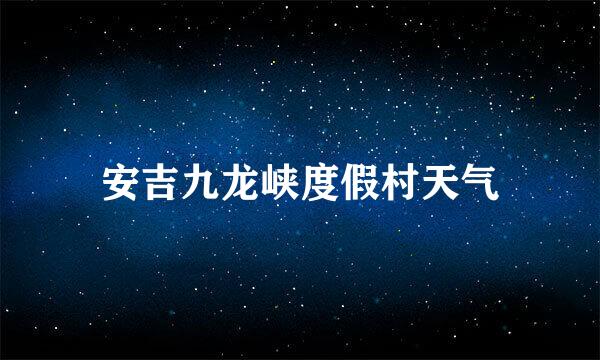 安吉九龙峡度假村天气